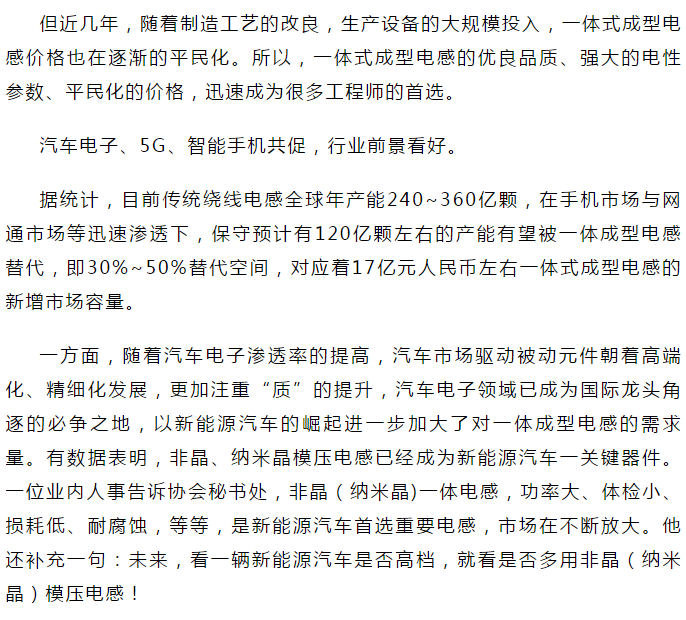 但近几年，随着制造工艺的改良，生产设备的大规模投入，一体式成型电感价格也在逐渐的平民化。所以，一体式成型电感的优良品质、强大的电性参数、平民化的价格，迅速成为很多工程师的首选。

汽车电子、5G、智能手机共促，行业前景看好。

据统计，目前传统绕线电感全球年产能240~360亿颗，在手机市场与网通市场等迅速渗透下，保守预计有120亿颗左右的产能有望被一体成型电感替代，即30%~50%替代空间，对应着17亿元人民币左右一体式成型电感的新增市场容量。

一方面，随着汽车电子渗透率的提高，汽车市场驱动被动元件朝着高端化、精细化发展，更加注重“质”的提升，汽车电子领域已成为国际龙头角逐的必争之地，以新能源汽车的崛起进一步加大了对一体成型电感的需求量。有数据表明，非晶、纳米晶模压电感已经成为新能源汽车一关键器件。一位业内人事告诉协会秘书处，非晶（纳米晶)一体电感，功率大、体检小、损耗低、耐腐蚀，等等，是新能源汽车首选重要电感，市场在不断放大。他还补充一句：未来，看一辆新能源汽车是否高档，就看是否多用非晶（纳米晶）模压电感！